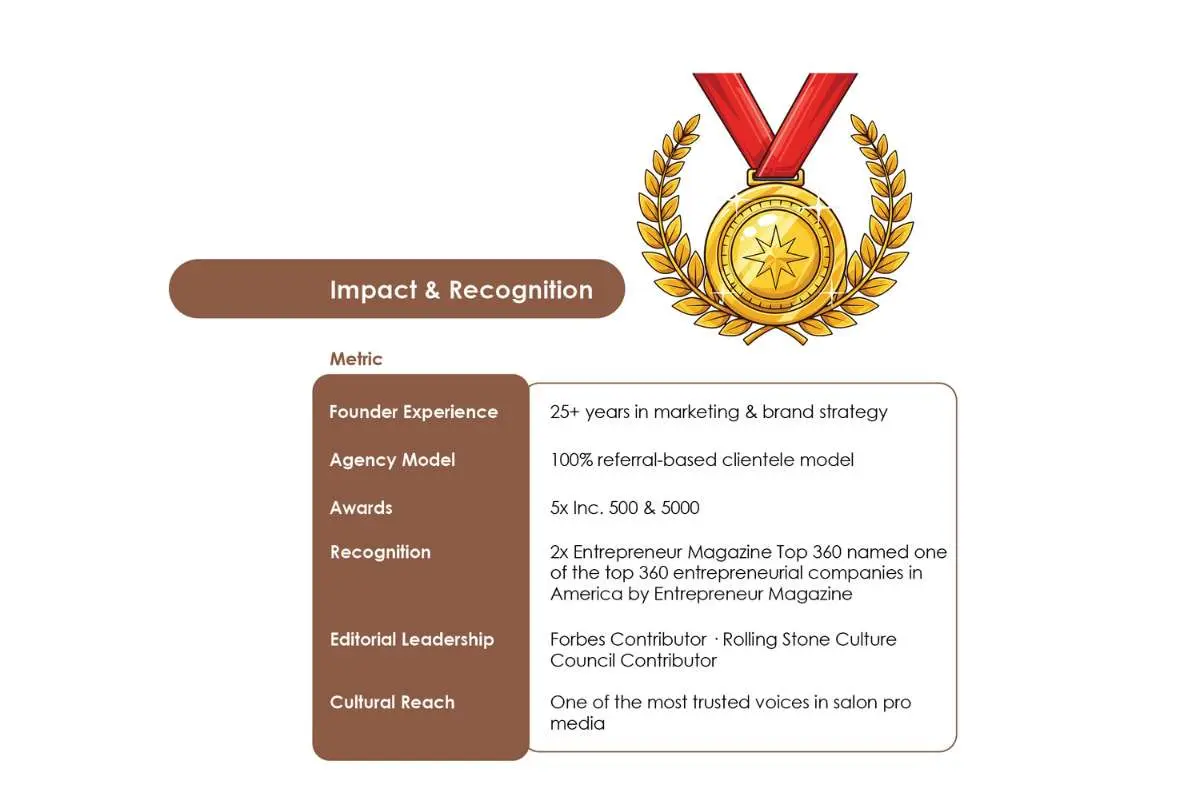 Impact & Recognition

Metric

Founder Experience
25+ years in marketing & brand strategy

Agency Model
100% referral-based clientele model

Awards
5x Inc. 500 & 5000

Recognition
2x Entrepreneur Magazine Top 360 named one of the top 360 entrepreneurial companies in America by Entrepreneur Magazine

Editorial Leadership
Forbes Contributor · Rolling Stone Culture Council Contributor

Cultural Reach
One of the most trusted voices in salon pro media